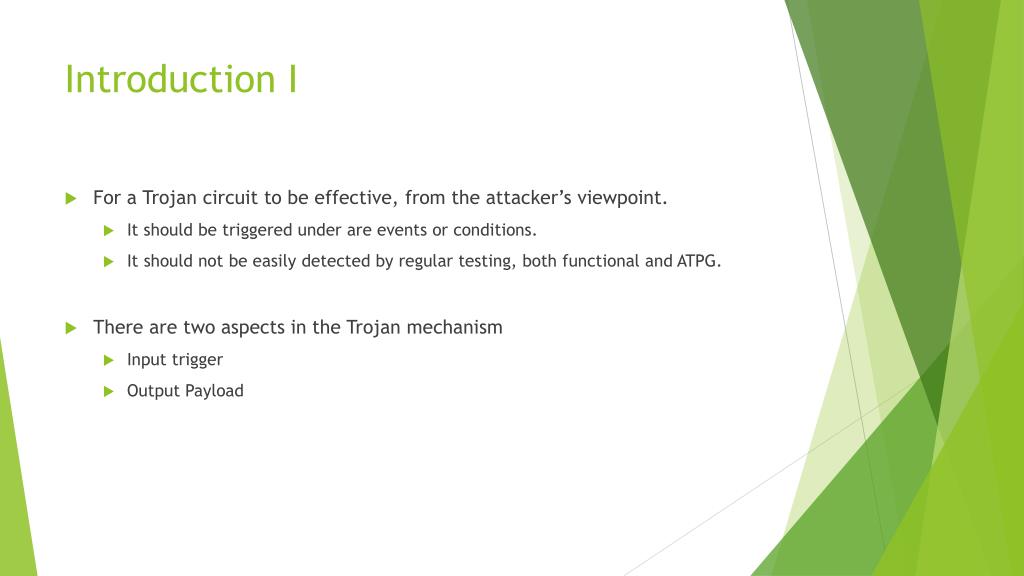 Introduction I

For a Trojan circuit to be effective, from the attacker's viewpoint.

It should be triggered under are events or conditions.

It should not be easily detected by regular testing, both functional and ATPG.

There are two aspects in the Trojan mechanism

Input trigger

Output Payload